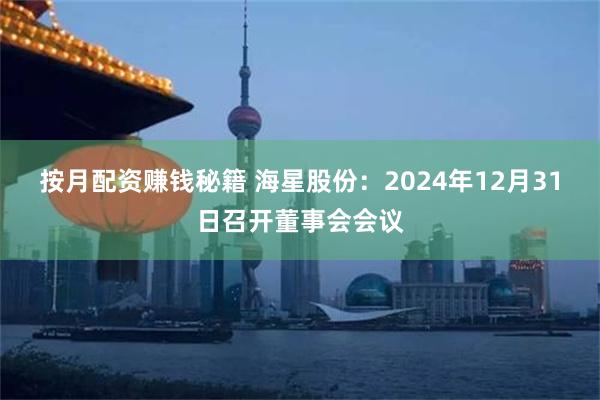 按月配资赚钱秘籍 海星股份：2024年12月31日召开董事会会议